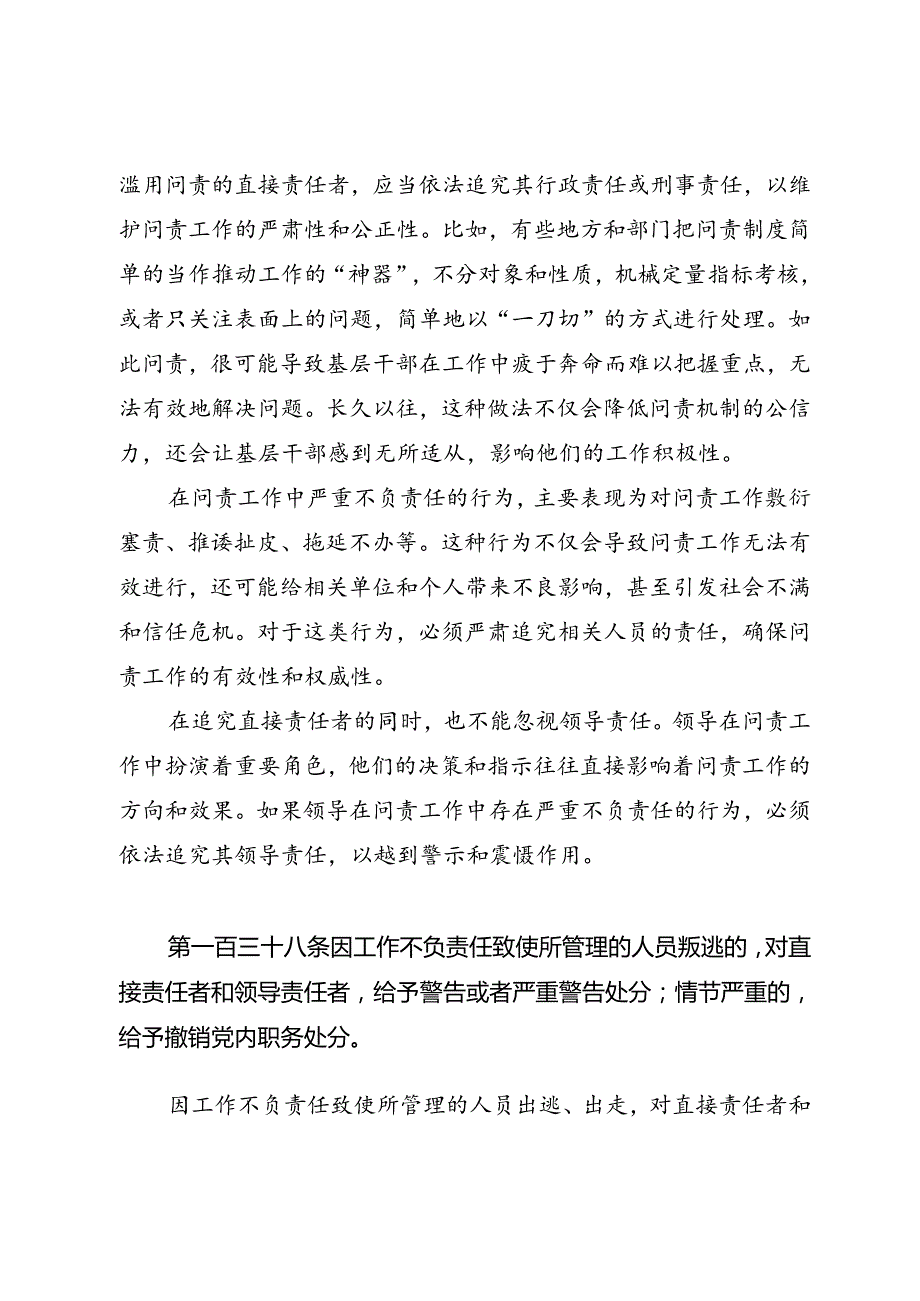 滥用问责的直接责任者，应当依法追究其行政责任或刑事责任，以维护问责工作的严肃性和公正性。比如，有些地方和部门把问责制度简单的当作推动工作的“神器”，不分对象和性质，机械定量指标考核，或者只关注表面上的问题，简单地以“一刀切”的方式进行处理。如此问责，很可能导致基层干部在工作中疲于奔命而难以把握重点，无法有效地解决问题。长久以往，这种做法不仅会降低问责机制的公信力，还会让基层干部感到无所适从，影响他们的工作积极性。

在问责工作中严重不负责任的行为，主要表现为对问责工作敷衍塞责、推诿扯皮、拖延不办等。这种行为不仅会导致问责工作无法有效进行，还可能给相关单位和个人带来不良影响，甚至引发社会不满和信任危机。对于这类行为，必须严肃追究相关人员的责任，确保问责工作的有效性和权威性。

在追究直接责任者的同时，也不能忽视领导责任。领导在问责工作中扮演着重要角色，他们的决策和指示往往直接影响着问责工作的方向和效果。如果领导在问责工作中存在严重不负责任的行为，必须依法追究其领导责任，以越到警示和震慑作用。

第一百三十八条因工作不负责任致使所管理的人员叛逃的，对直接责任者和领导责任者，给予警告或者严重警告处分；情节严重的，给予撤销党内职务处分。

因工作不负责任致使所管理的人员出逃、出走，对直接责任者和